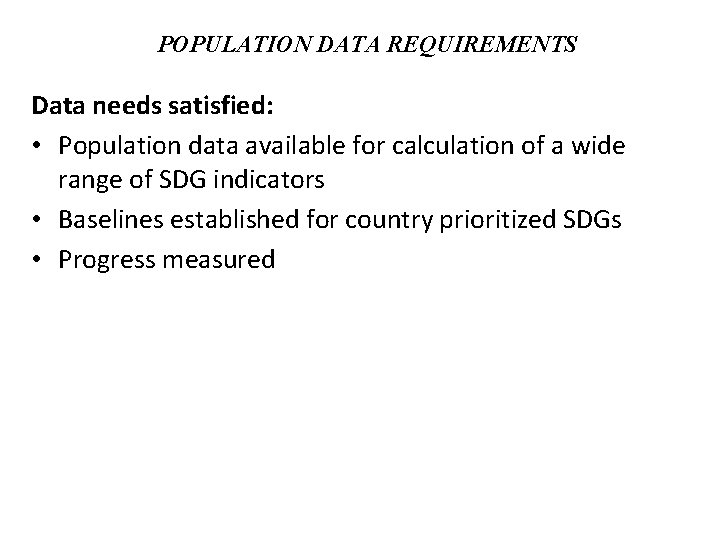 POPULATION DATA REQUIREMENTS

Data needs satisfied:

• Population data available for calculation of a wide range of SDG indicators
• Baselines established for country prioritized SDGs
• Progress measured